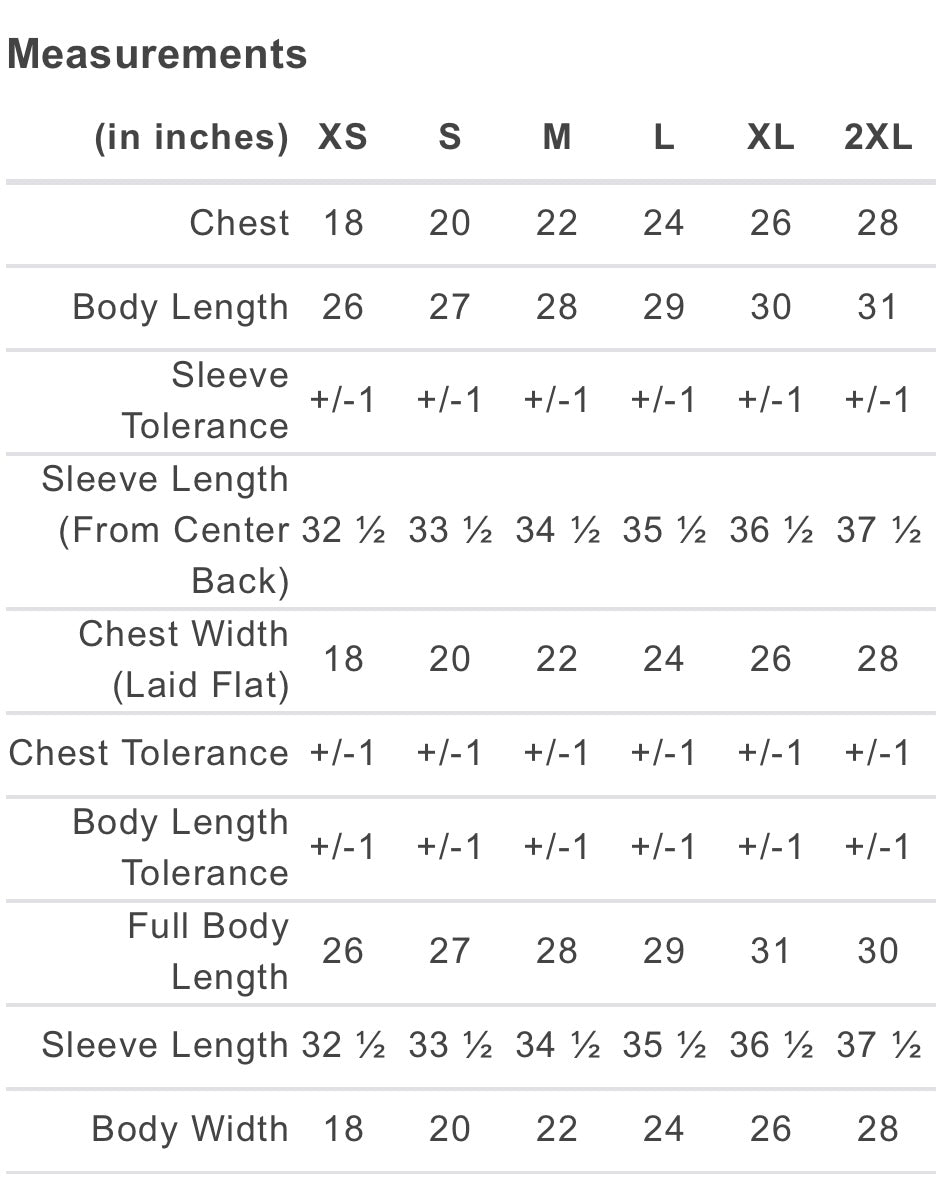 Measurements

| (in inches) | XS | S | M | L | XL | 2XL |
|---|---|---|---|---|---|---|
| Chest | 18 | 20 | 22 | 24 | 26 | 28 |
| Body Length | 26 | 27 | 28 | 29 | 30 | 31 |
| Sleeve Tolerance | +/-1 | +/-1 | +/-1 | +/-1 | +/-1 | +/-1 |
| Sleeve Length (From Center Back) | 32 ½ | 33 ½ | 34 ½ | 35 ½ | 36 ½ | 37 ½ |
| Chest Width (Laid Flat) | 18 | 20 | 22 | 24 | 26 | 28 |
| Chest Tolerance | +/-1 | +/-1 | +/-1 | +/-1 | +/-1 | +/-1 |
| Body Length Tolerance | +/-1 | +/-1 | +/-1 | +/-1 | +/-1 | +/-1 |
| Full Body Length | 26 | 27 | 28 | 29 | 31 | 30 |
| Sleeve Length | 32 ½ | 33 ½ | 34 ½ | 35 ½ | 36 ½ | 37 ½ |
| Body Width | 18 | 20 | 22 | 24 | 26 | 28 |